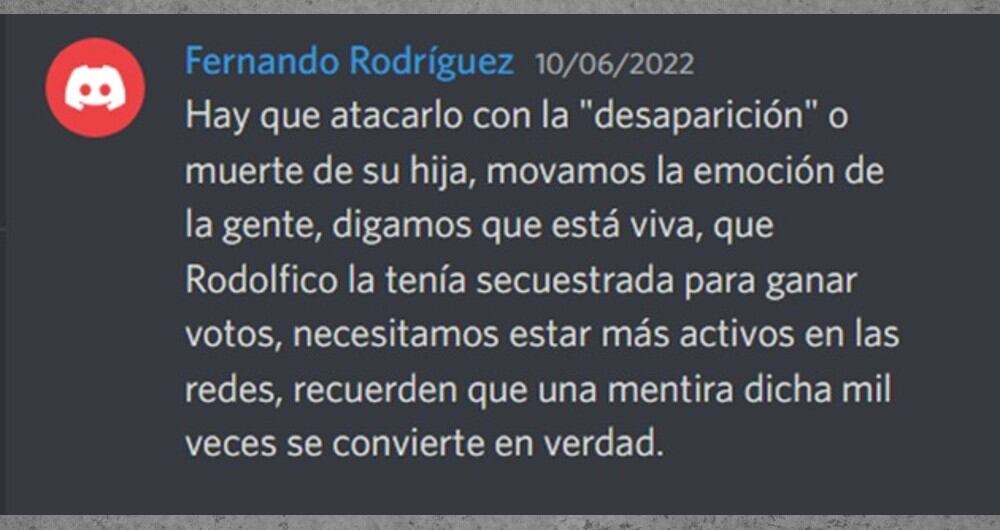 Fernando Rodríguez 10/06/2022
Hay que atacarlo con la "desaparición" o muerte de su hija, movamos la emoción de la gente, digamos que está viva, que Rodolfico la tenía secuestrada para ganar votos, necesitamos estar más activos en las redes, recuerden que una mentira dicha mil veces se convierte en verdad.